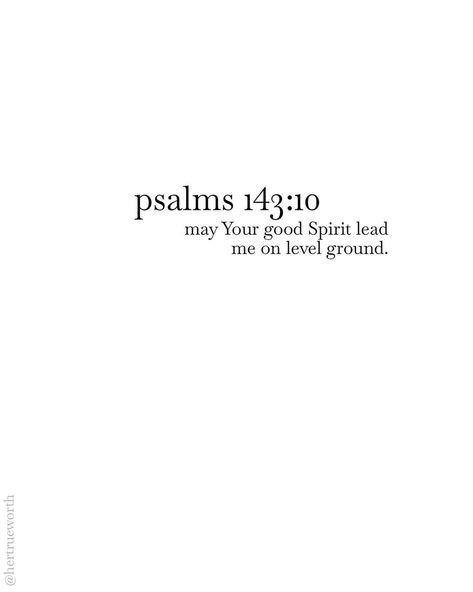 psalms 143:10
may Your good Spirit lead me on level ground.

@hertrueworth